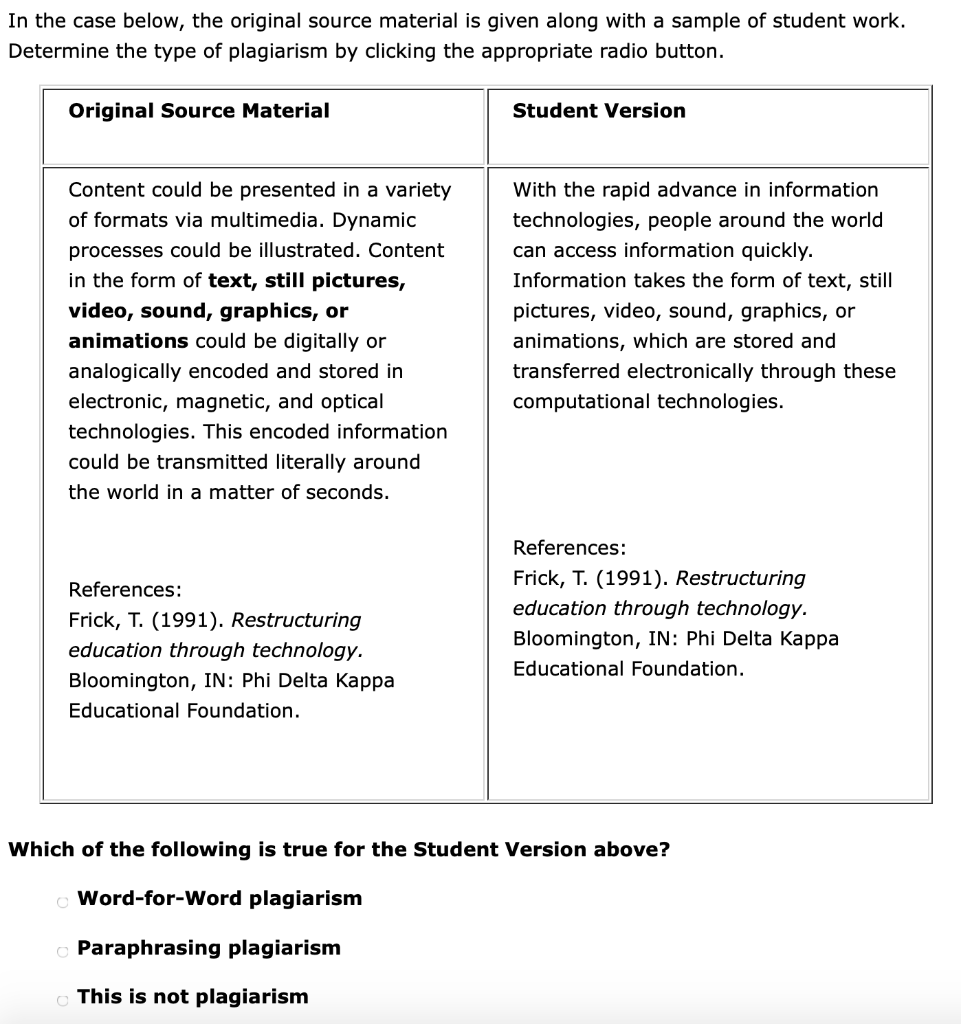 In the case below, the original source material is given along with a sample of student work. Determine the type of plagiarism by clicking the appropriate radio button.

| Original Source Material | Student Version |
|---|---|
| Content could be presented in a variety of formats via multimedia. Dynamic processes could be illustrated. Content in the form of **text, still pictures, video, sound, graphics, or animations** could be digitally or analogically encoded and stored in electronic, magnetic, and optical technologies. This encoded information could be transmitted literally around the world in a matter of seconds. References: Frick, T. (1991). *Restructuring education through technology.* Bloomington, IN: Phi Delta Kappa Educational Foundation. | With the rapid advance in information technologies, people around the world can access information quickly. Information takes the form of text, still pictures, video, sound, graphics, or animations, which are stored and transferred electronically through these computational technologies. References: Frick, T. (1991). *Restructuring education through technology.* Bloomington, IN: Phi Delta Kappa Educational Foundation. |

**Which of the following is true for the Student Version above?**

**Word-for-Word plagiarism**

**Paraphrasing plagiarism**

**This is not plagiarism**